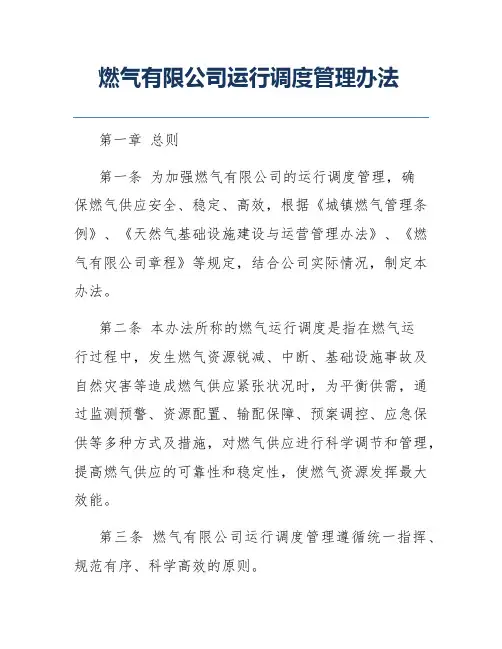 燃气有限公司运行调度管理办法

第一章 总则

第一条 为加强燃气有限公司的运行调度管理，确保燃气供应安全、稳定、高效，根据《城镇燃气管理条例》、《天然气基础设施建设与运营管理办法》、《燃气有限公司章程》等规定，结合公司实际情况，制定本办法。

第二条 本办法所称的燃气运行调度是指在燃气运行过程中，发生燃气资源锐减、中断、基础设施事故及自然灾害等造成燃气供应紧张状况时，为平衡供需，通过监测预警、资源配置、输配保障、预案调控、应急保供等多种方式及措施，对燃气供应进行科学调节和管理，提高燃气供应的可靠性和稳定性，使燃气资源发挥最大效能。

第三条 燃气有限公司运行调度管理遵循统一指挥、规范有序、科学高效的原则。